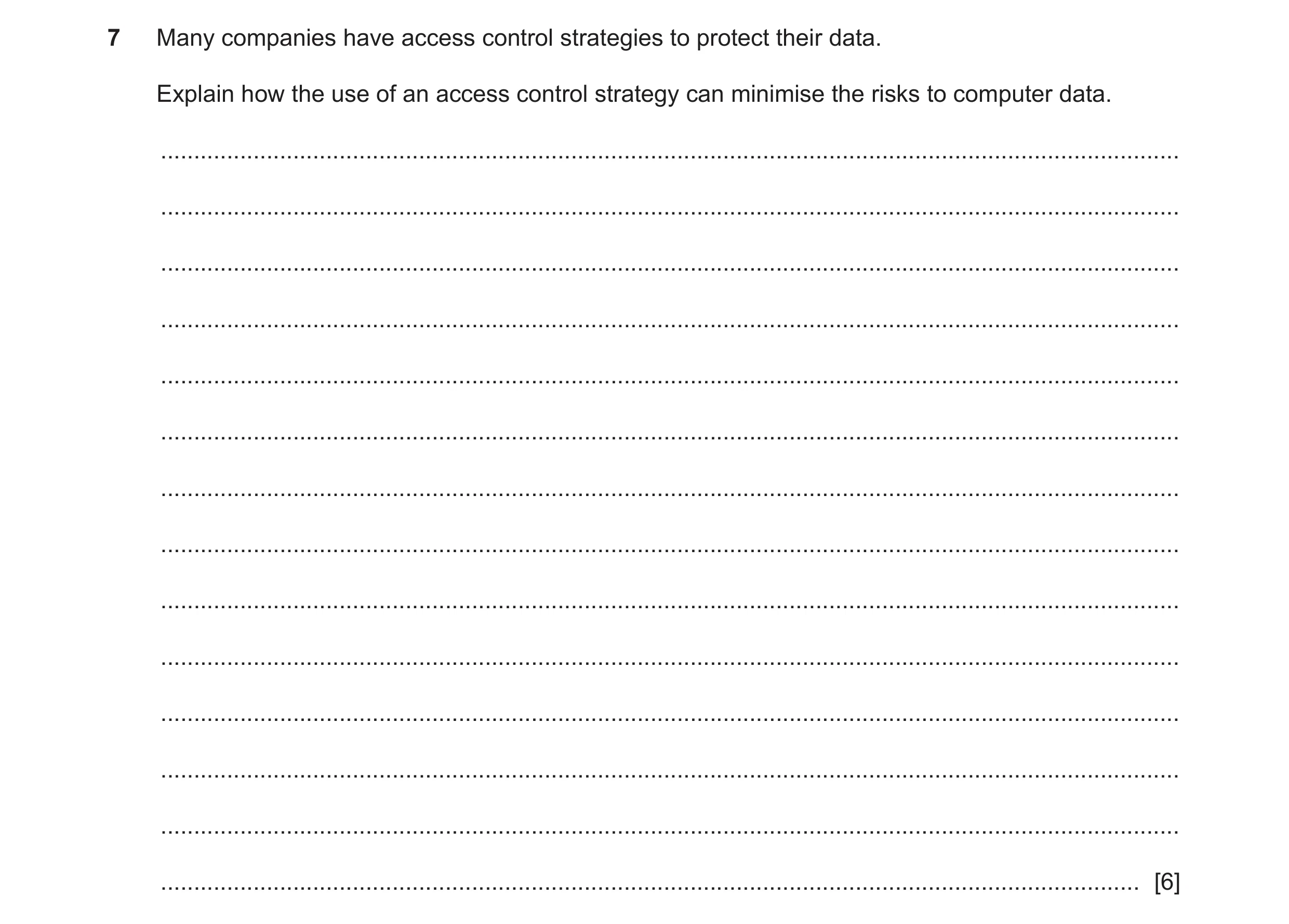 7 Many companies have access control strategies to protect their data.

Explain how the use of an access control strategy can minimise the risks to computer data.

[6]